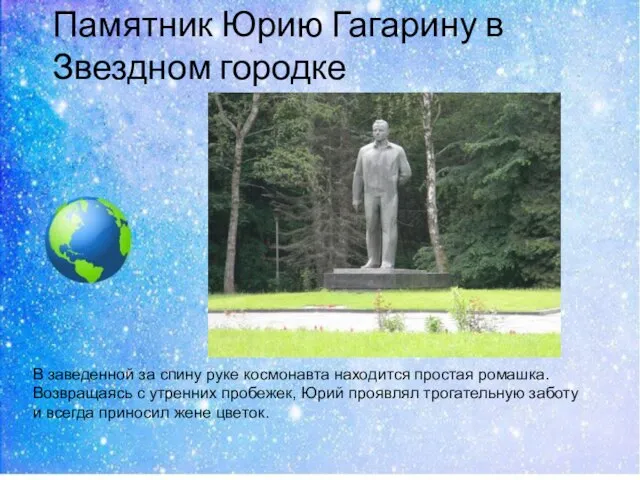 Памятник Юрию Гагарину в Звездном городке

В заведенной за спину руке космонавта находится простая ромашка. Возвращаясь с утренних пробежек, Юрий проявлял трогательную заботу и всегда приносил жене цветок.